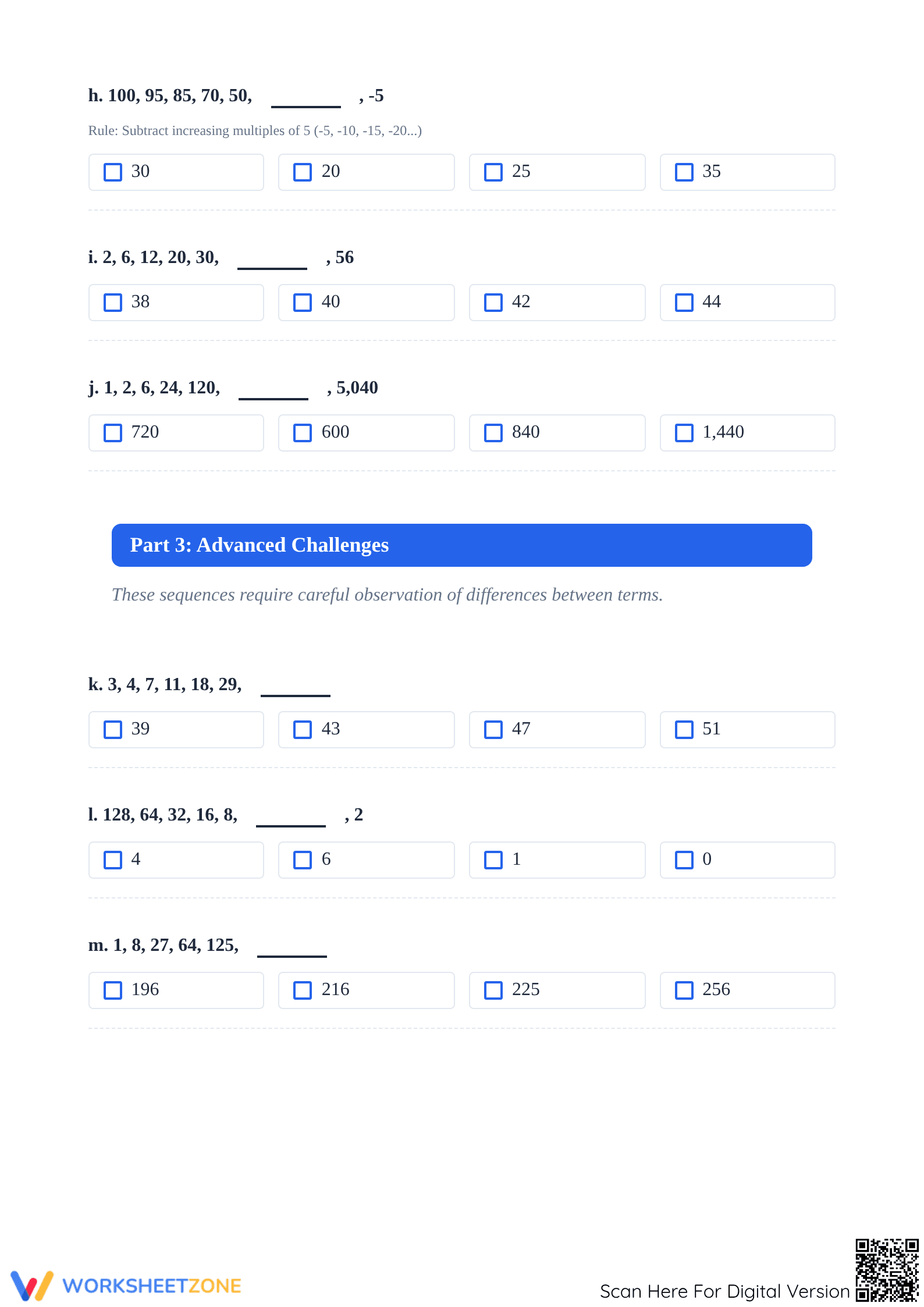 h. 100, 95, 85, 70, 50, ____ , -5

Rule: Subtract increasing multiples of 5 (-5, -10, -15, -20...)

☐ 30  ☐ 20  ☐ 25  ☐ 35

i. 2, 6, 12, 20, 30, ____ , 56

☐ 38  ☐ 40  ☐ 42  ☐ 44

j. 1, 2, 6, 24, 120, ____ , 5,040

☐ 720  ☐ 600  ☐ 840  ☐ 1,440

Part 3: Advanced Challenges

These sequences require careful observation of differences between terms.

k. 3, 4, 7, 11, 18, 29, ____

☐ 39  ☐ 43  ☐ 47  ☐ 51

l. 128, 64, 32, 16, 8, ____ , 2

☐ 4  ☐ 6  ☐ 1  ☐ 0

m. 1, 8, 27, 64, 125, ____

☐ 196  ☐ 216  ☐ 225  ☐ 256

WORKSHEETZONE

Scan Here For Digital Version